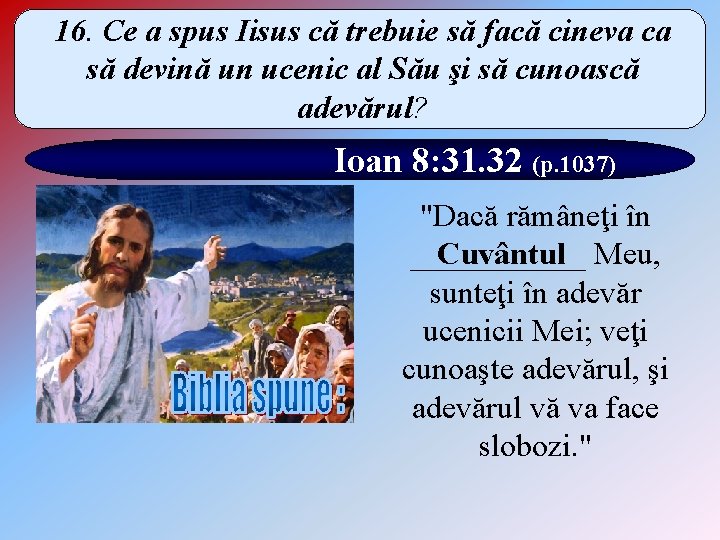 16. Ce a spus Iisus că trebuie să facă cineva ca să devină un ucenic al Său şi să cunoască adevărul?

Ioan 8:31.32 (p.1037)

Biblia spune :

"Dacă rămâneţi în Cuvântul Meu, sunteţi în adevăr ucenicii Mei; veţi cunoaşte adevărul, şi adevărul vă va face slobozi."